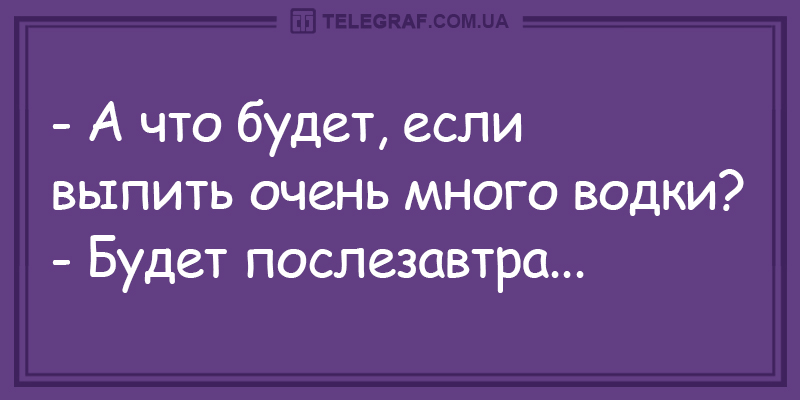 TELEGRAF.COM.UA

- А что будет, если выпить очень много водки?
- Будет послезавтра...